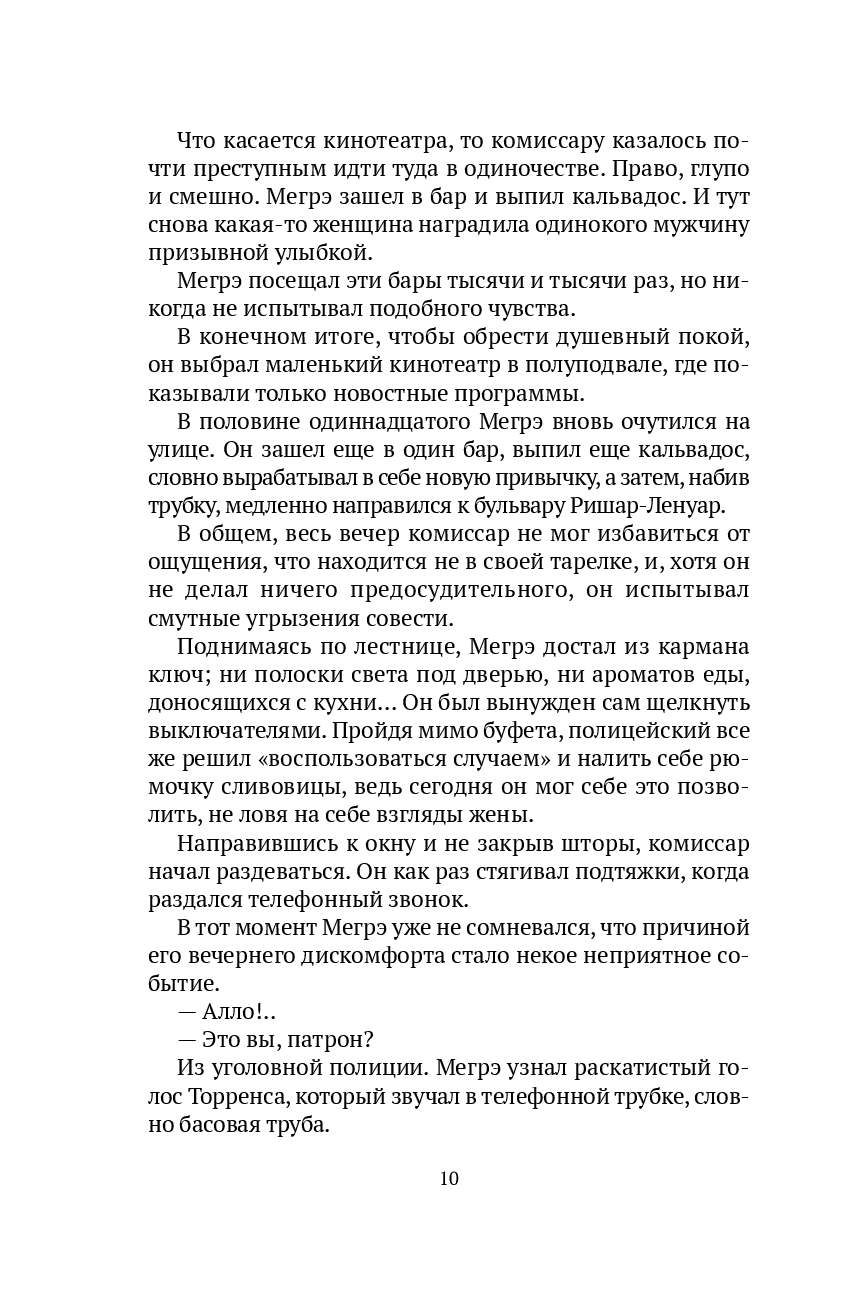 Что касается кинотеатра, то комиссару казалось почти преступным идти туда в одиночестве. Право, глупо и смешно. Мегрэ зашел в бар и выпил кальвадос. И тут снова какая-то женщина наградила одинокого мужчину призывной улыбкой.

Мегрэ посещал эти бары тысячи и тысячи раз, но никогда не испытывал подобного чувства.

В конечном итоге, чтобы обрести душевный покой, он выбрал маленький кинотеатр в полуподвале, где показывали только новостные программы.

В половине одиннадцатого Мегрэ вновь очутился на улице. Он зашел еще в один бар, выпил еще кальвадос, словно вырабатывал в себе новую привычку, а затем, набив трубку, медленно направился к бульвару Ришар-Ленуар.

В общем, весь вечер комиссар не мог избавиться от ощущения, что находится не в своей тарелке, и, хотя он не делал ничего предосудительного, он испытывал смутные угрызения совести.

Поднимаясь по лестнице, Мегрэ достал из кармана ключ; ни полоски света под дверью, ни ароматов еды, доносящихся с кухни... Он был вынужден сам щелкнуть выключателями. Пройдя мимо буфета, полицейский все же решил «воспользоваться случаем» и налить себе рюмочку сливовицы, ведь сегодня он мог себе это позволить, не ловя на себе взгляды жены.

Направившись к окну и не закрыв шторы, комиссар начал раздеваться. Он как раз стягивал подтяжки, когда раздался телефонный звонок.

В тот момент Мегрэ уже не сомневался, что причиной его вечернего дискомфорта стало некое неприятное событие.

— Алло!..

— Это вы, патрон?

Из уголовной полиции. Мегрэ узнал раскатистый голос Торренса, который звучал в телефонной трубке, словно басовая труба.

10